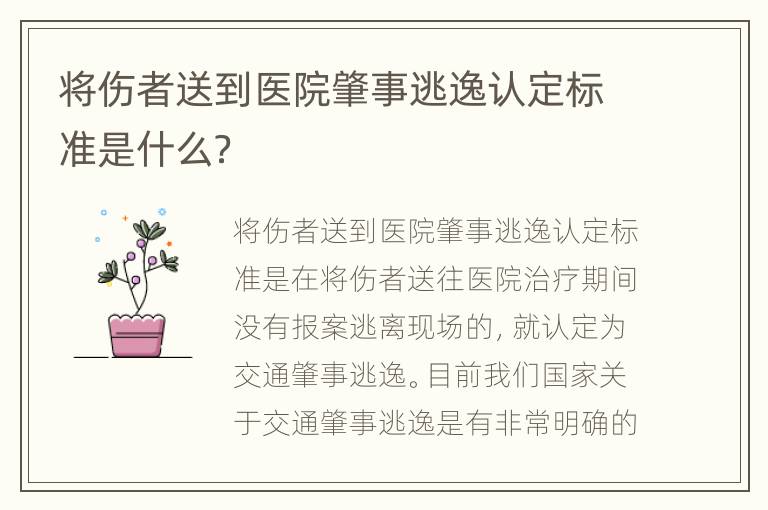 将伤者送到医院肇事逃逸认定标准是什么?

将伤者送到医院肇事逃逸认定标准是在将伤者送往医院治疗期间没有报案逃离现场的，就认定为交通肇事逃逸。目前我们国家关于交通肇事逃逸是有非常明确的